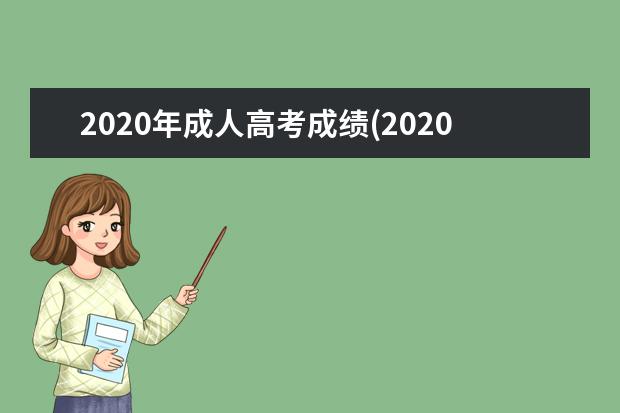 2020年成人高考成绩(2020